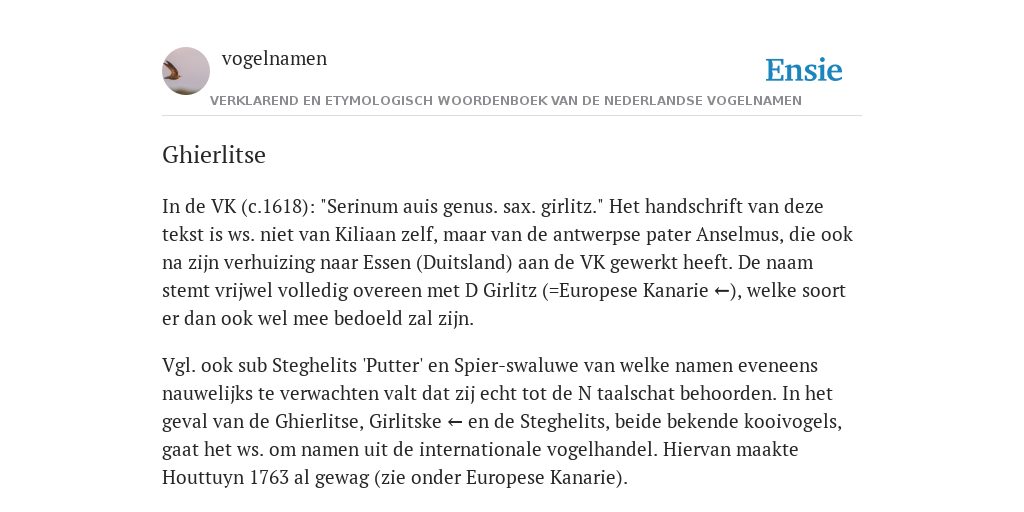 vogelnamen

Ensie

VERKLAREND EN ETYMOLOGISCH WOORDENBOEK VAN DE NEDERLANDSE VOGELNAMEN

Ghierlitse

In de VK (c.1618): "Serinum auis genus. sax. girlitz." Het handschrift van deze tekst is ws. niet van Kiliaan zelf, maar van de antwerpse pater Anselmus, die ook na zijn verhuizing naar Essen (Duitsland) aan de VK gewerkt heeft. De naam stemt vrijwel volledig overeen met D Girlitz (=Europese Kanarie ←), welke soort er dan ook wel mee bedoeld zal zijn.

Vgl. ook sub Steghelits 'Putter' en Spier-swaluwe van welke namen eveneens nauwelijks te verwachten valt dat zij echt tot de N taalschat behoorden. In het geval van de Ghierlitse, Girlitske ← en de Steghelits, beide bekende kooivogels, gaat het ws. om namen uit de internationale vogelhandel. Hiervan maakte Houttuyn 1763 al gewag (zie onder Europese Kanarie).